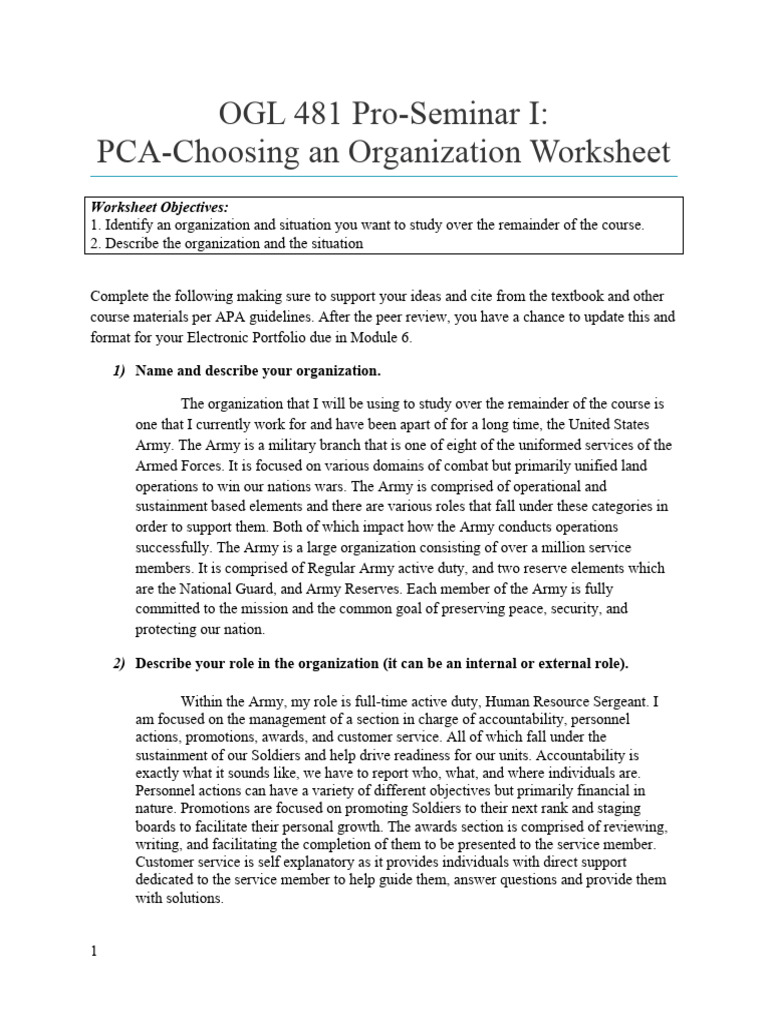 OGL 481 Pro-Seminar I:
PCA-Choosing an Organization Worksheet

Worksheet Objectives:
1. Identify an organization and situation you want to study over the remainder of the course.
2. Describe the organization and the situation

Complete the following making sure to support your ideas and cite from the textbook and other course materials per APA guidelines. After the peer review, you have a chance to update this and format for your Electronic Portfolio due in Module 6.

1) Name and describe your organization.

The organization that I will be using to study over the remainder of the course is one that I currently work for and have been apart of for a long time, the United States Army. The Army is a military branch that is one of eight of the uniformed services of the Armed Forces. It is focused on various domains of combat but primarily unified land operations to win our nations wars. The Army is comprised of operational and sustainment based elements and there are various roles that fall under these categories in order to support them. Both of which impact how the Army conducts operations successfully. The Army is a large organization consisting of over a million service members. It is comprised of Regular Army active duty, and two reserve elements which are the National Guard, and Army Reserves. Each member of the Army is fully committed to the mission and the common goal of preserving peace, security, and protecting our nation.

2) Describe your role in the organization (it can be an internal or external role).

Within the Army, my role is full-time active duty, Human Resource Sergeant. I am focused on the management of a section in charge of accountability, personnel actions, promotions, awards, and customer service. All of which fall under the sustainment of our Soldiers and help drive readiness for our units. Accountability is exactly what it sounds like, we have to report who, what, and where individuals are. Personnel actions can have a variety of different objectives but primarily financial in nature. Promotions are focused on promoting Soldiers to their next rank and staging boards to facilitate their personal growth. The awards section is comprised of reviewing, writing, and facilitating the completion of them to be presented to the service member. Customer service is self explanatory as it provides individuals with direct support dedicated to the service member to help guide them, answer questions and provide them with solutions.

1